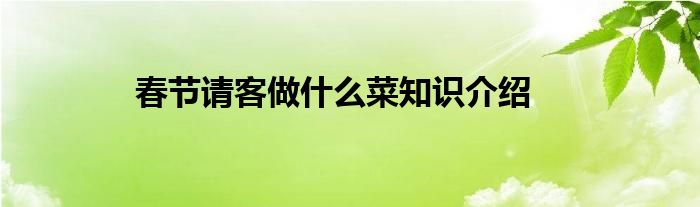 春节请客做什么菜知识介绍